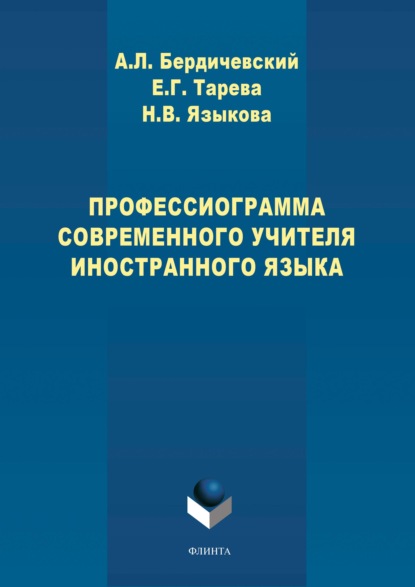 А.Л. Бердичевский
Е.Г. Тарева
Н.В. Языкова

ПРОФЕССИОГРАММА СОВРЕМЕННОГО УЧИТЕЛЯ ИНОСТРАННОГО ЯЗЫКА

ФЛИНТА